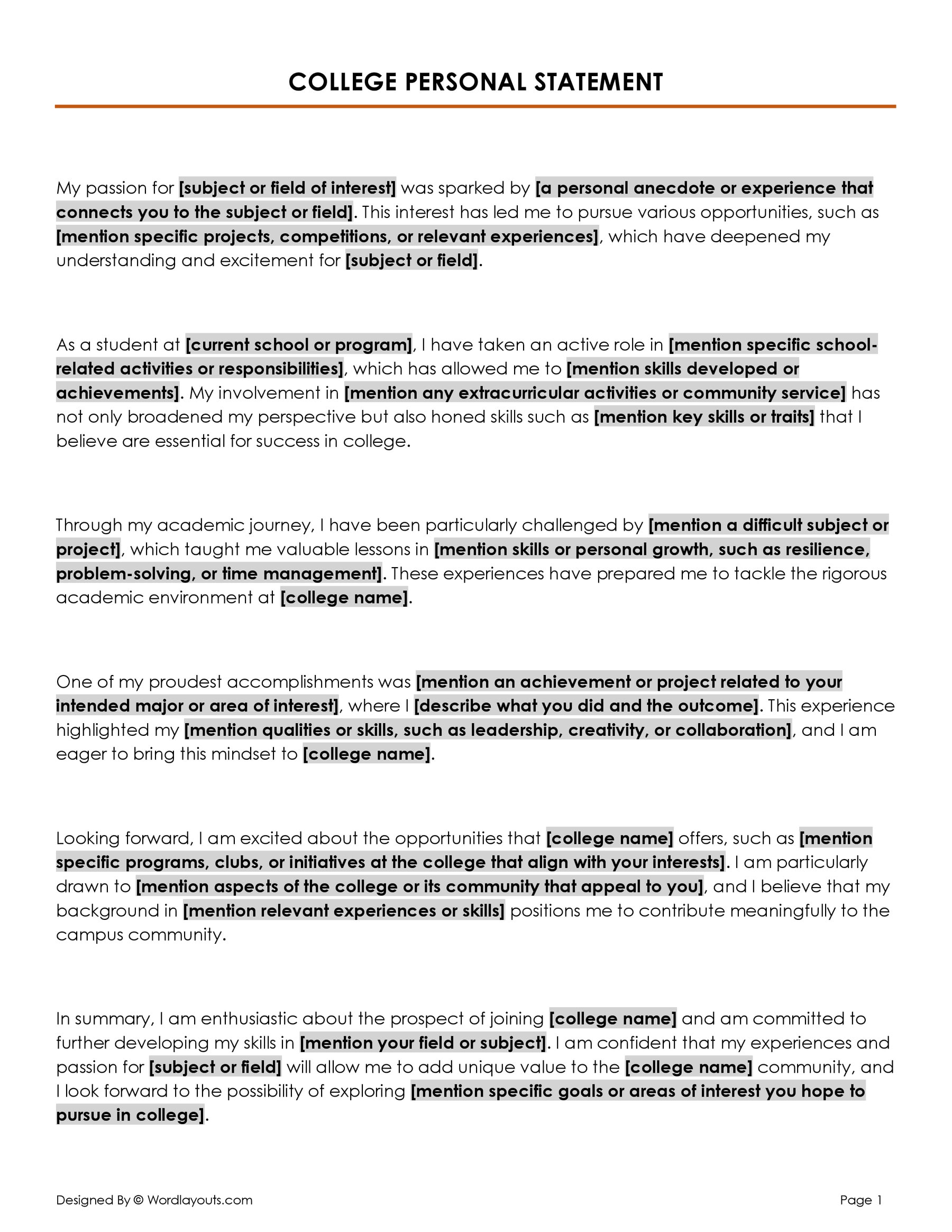 COLLEGE PERSONAL STATEMENT

My passion for [subject or field of interest] was sparked by [a personal anecdote or experience that connects you to the subject or field]. This interest has led me to pursue various opportunities, such as [mention specific projects, competitions, or relevant experiences], which have deepened my understanding and excitement for [subject or field].

As a student at [current school or program], I have taken an active role in [mention specific school-related activities or responsibilities], which has allowed me to [mention skills developed or achievements]. My involvement in [mention any extracurricular activities or community service] has not only broadened my perspective but also honed skills such as [mention key skills or traits] that I believe are essential for success in college.

Through my academic journey, I have been particularly challenged by [mention a difficult subject or project], which taught me valuable lessons in [mention skills or personal growth, such as resilience, problem-solving, or time management]. These experiences have prepared me to tackle the rigorous academic environment at [college name].

One of my proudest accomplishments was [mention an achievement or project related to your intended major or area of interest], where I [describe what you did and the outcome]. This experience highlighted my [mention qualities or skills, such as leadership, creativity, or collaboration], and I am eager to bring this mindset to [college name].

Looking forward, I am excited about the opportunities that [college name] offers, such as [mention specific programs, clubs, or initiatives at the college that align with your interests]. I am particularly drawn to [mention aspects of the college or its community that appeal to you], and I believe that my background in [mention relevant experiences or skills] positions me to contribute meaningfully to the campus community.

In summary, I am enthusiastic about the prospect of joining [college name] and am committed to further developing my skills in [mention your field or subject]. I am confident that my experiences and passion for [subject or field] will allow me to add unique value to the [college name] community, and I look forward to the possibility of exploring [mention specific goals or areas of interest you hope to pursue in college].

Designed By © Wordlayouts.com

Page 1